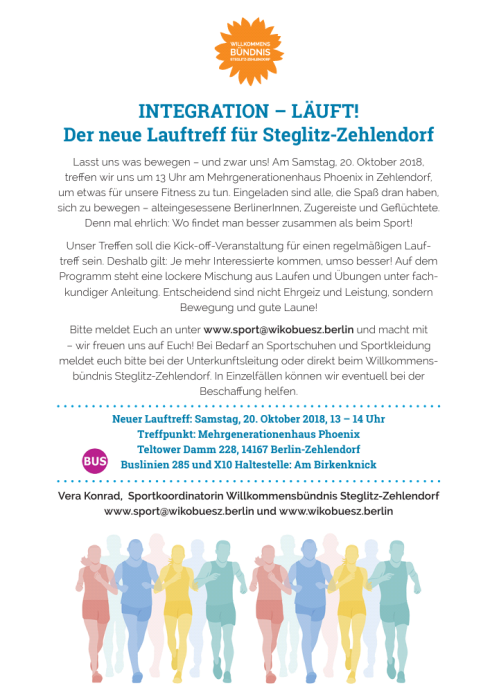 WILLKOMMENS
BÜNDNIS
STEGLITZ-ZEHLENDORF

INTEGRATION – LÄUFT!
Der neue Lauftreff für Steglitz-Zehlendorf

Lasst uns was bewegen – und zwar uns! Am Samstag, 20. Oktober 2018, treffen wir uns um 13 Uhr am Mehrgenerationenhaus Phoenix in Zehlendorf, um etwas für unsere Fitness zu tun. Eingeladen sind alle, die Spaß dran haben, sich zu bewegen – alteingesessene BerlinerInnen, Zugereiste und Geflüchtete. Denn mal ehrlich: Wo findet man besser zusammen als beim Sport!

Unser Treffen soll die Kick-off-Veranstaltung für einen regelmäßigen Lauftreff sein. Deshalb gilt: Je mehr Interessierte kommen, umso besser! Auf dem Programm steht eine lockere Mischung aus Laufen und Übungen unter fachkundiger Anleitung. Entscheidend sind nicht Ehrgeiz und Leistung, sondern Bewegung und gute Laune!

Bitte meldet Euch an unter www.sport@wikobuesz.berlin und macht mit – wir freuen uns auf Euch! Bei Bedarf an Sportschuhen und Sportkleidung meldet euch bitte bei der Unterkunftsleitung oder direkt beim Willkommensbündnis Steglitz-Zehlendorf. In Einzelfällen können wir eventuell bei der Beschaffung helfen.

Neuer Lauftreff: Samstag, 20. Oktober 2018, 13 – 14 Uhr
Treffpunkt: Mehrgenerationenhaus Phoenix
Teltower Damm 228, 14167 Berlin-Zehlendorf
BUS
Buslinien 285 und X10 Haltestelle: Am Birkenknick

Vera Konrad, Sportkoordinatorin Willkommensbündnis Steglitz-Zehlendorf
www.sport@wikobuesz.berlin und www.wikobuesz.berlin